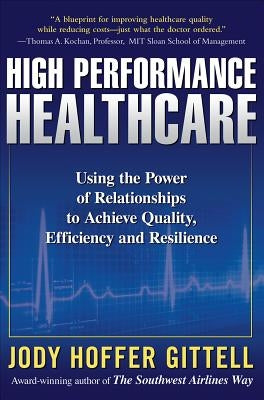 "A blueprint for improving healthcare quality while reducing costs—just what the doctor ordered."
—Thomas A. Kochan, Professor, MIT Sloan School of Management

HIGH PERFORMANCE HEALTHCARE

Using the Power of Relationships to Achieve Quality, Efficiency and Resilience

JODY HOFFER GITTELL

Award-winning author of The Southwest Airlines Way